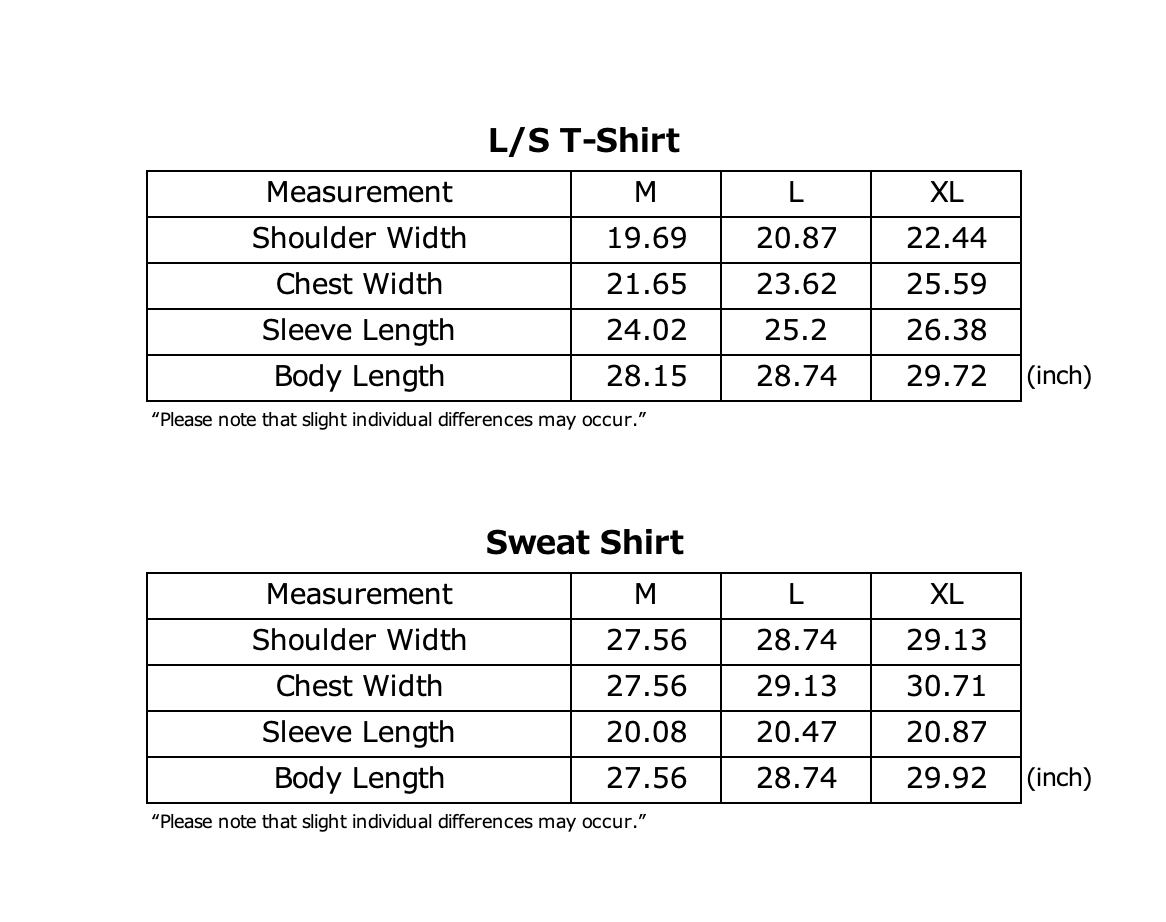 L/S T-Shirt

| Measurement | M | L | XL |
|---|---|---|---|
| Shoulder Width | 19.69 | 20.87 | 22.44 |
| Chest Width | 21.65 | 23.62 | 25.59 |
| Sleeve Length | 24.02 | 25.2 | 26.38 |
| Body Length | 28.15 | 28.74 | 29.72 |

(inch)

“Please note that slight individual differences may occur.”

Sweat Shirt

| Measurement | M | L | XL |
|---|---|---|---|
| Shoulder Width | 27.56 | 28.74 | 29.13 |
| Chest Width | 27.56 | 29.13 | 30.71 |
| Sleeve Length | 20.08 | 20.47 | 20.87 |
| Body Length | 27.56 | 28.74 | 29.92 |

(inch)

“Please note that slight individual differences may occur.”